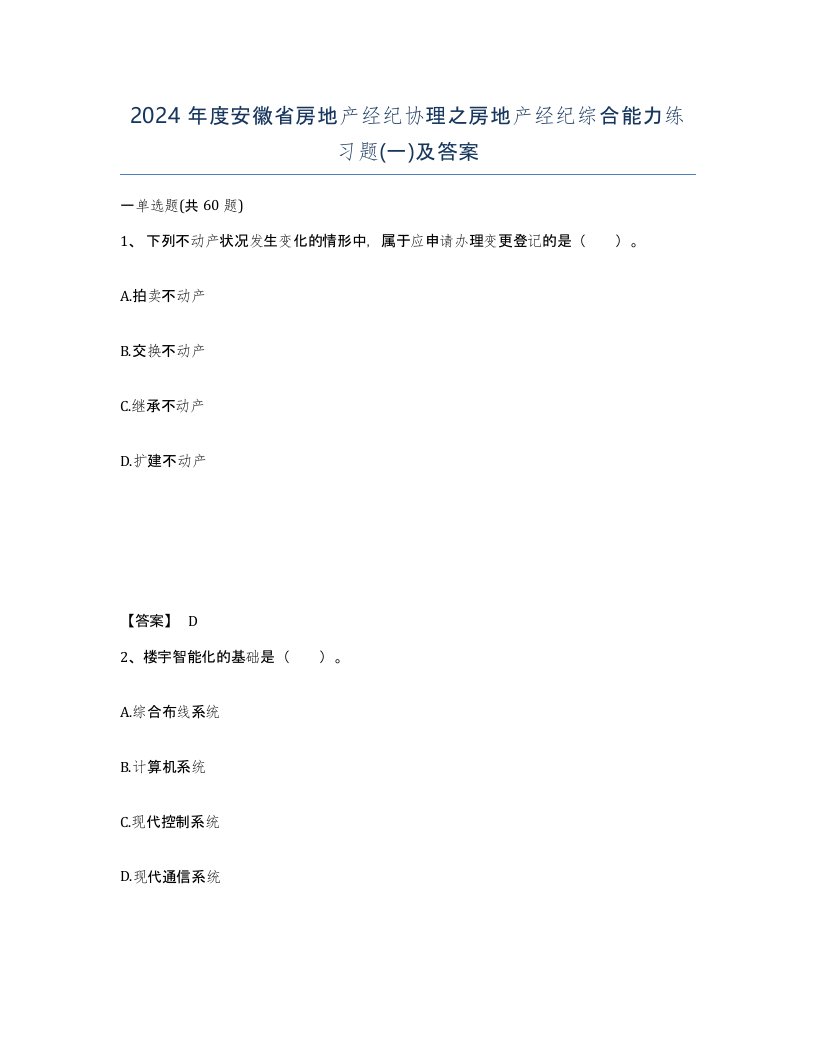 2024 年度安徽省房地产经纪协理之房地产经纪综合能力练习题(一)及答案

一单选题(共 60 题)

1、 下列不动产状况发生变化的情形中，属于应申请办理变更登记的是（　　）。

A.拍卖不动产

B.交换不动产

C.继承不动产

D.扩建不动产

【答案】 D

2、楼宇智能化的基础是（　　）。

A.综合布线系统

B.计算机系统

C.现代控制系统

D.现代通信系统